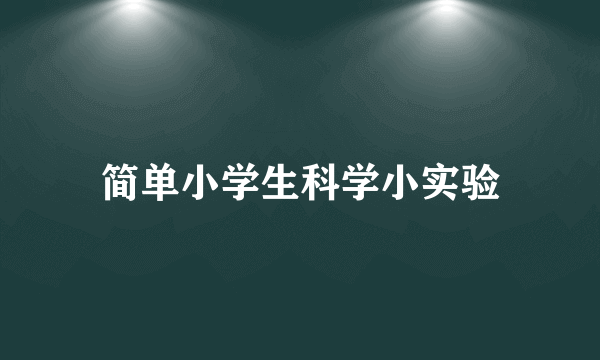 简单小学生科学小实验